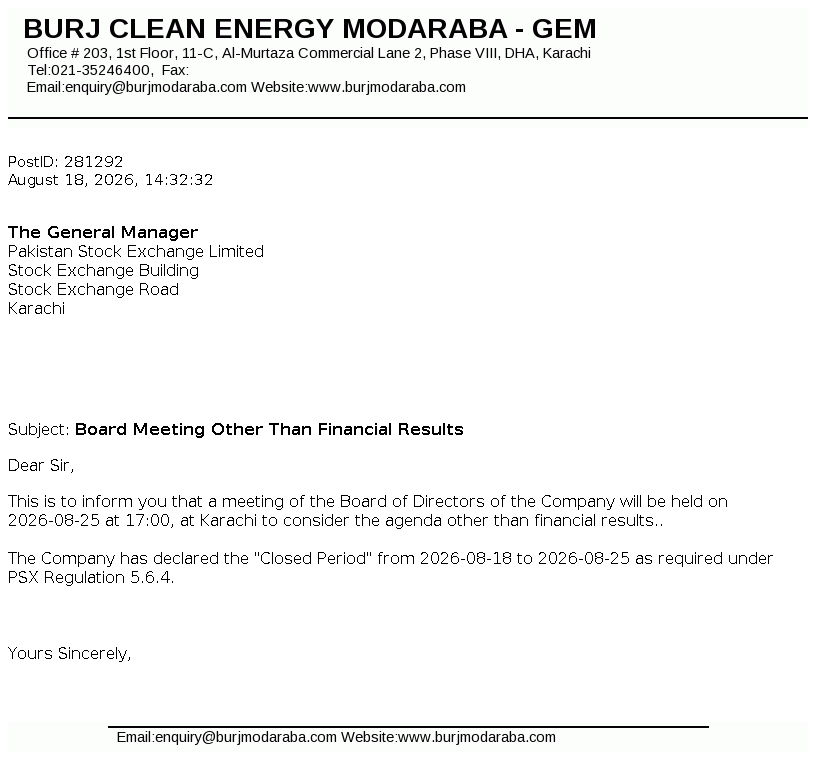 BURJ CLEAN ENERGY MODARABA - GEM
Office # 203, 1st Floor, 11-C, Al-Murtaza Commercial Lane 2, Phase VIII, DHA, Karachi
Tel:021-35246400, Fax:
Email:enquiry@burjmodaraba.com Website:www.burjmodaraba.com

PostID: 281292
August 18, 2026, 14:32:32

The General Manager
Pakistan Stock Exchange Limited
Stock Exchange Building
Stock Exchange Road
Karachi

Subject: Board Meeting Other Than Financial Results

Dear Sir,

This is to inform you that a meeting of the Board of Directors of the Company will be held on 2026-08-25 at 17:00, at Karachi to consider the agenda other than financial results..

The Company has declared the "Closed Period" from 2026-08-18 to 2026-08-25 as required under PSX Regulation 5.6.4.

Yours Sincerely,

Email:enquiry@burjmodaraba.com Website:www.burjmodaraba.com